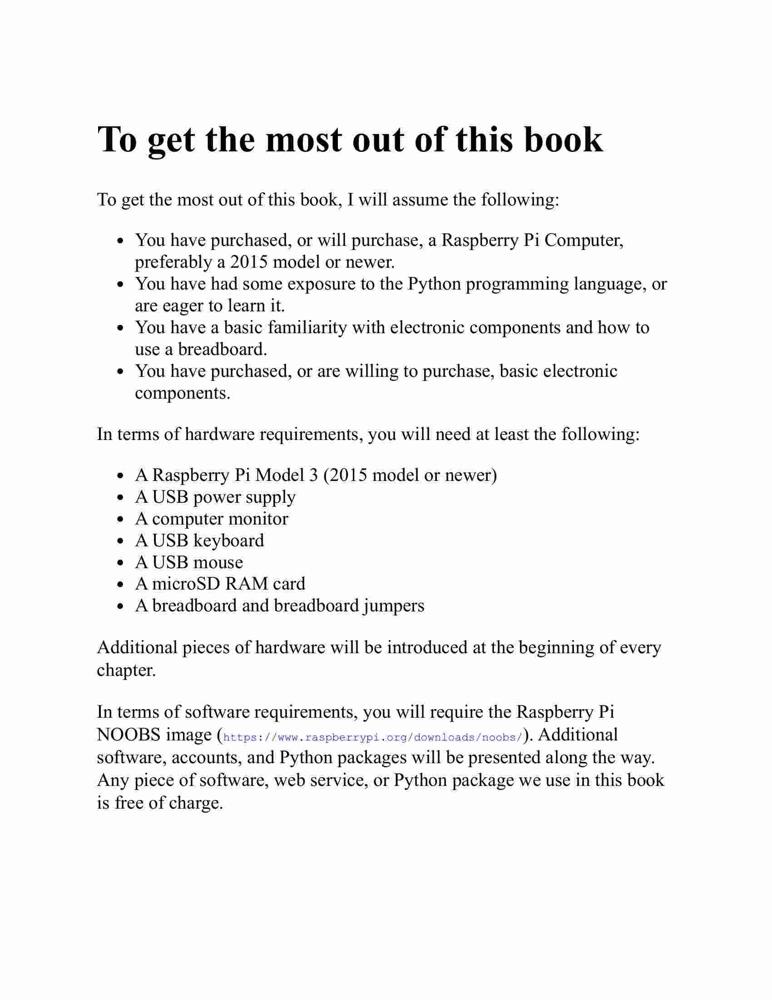 To get the most out of this book

To get the most out of this book, I will assume the following:

- You have purchased, or will purchase, a Raspberry Pi Computer, preferably a 2015 model or newer.
- You have had some exposure to the Python programming language, or are eager to learn it.
- You have a basic familiarity with electronic components and how to use a breadboard.
- You have purchased, or are willing to purchase, basic electronic components.

In terms of hardware requirements, you will need at least the following:

- A Raspberry Pi Model 3 (2015 model or newer)
- A USB power supply
- A computer monitor
- A USB keyboard
- A USB mouse
- A microSD RAM card
- A breadboard and breadboard jumpers

Additional pieces of hardware will be introduced at the beginning of every chapter.

In terms of software requirements, you will require the Raspberry Pi NOOBS image (https://www.raspberrypi.org/downloads/noobs/). Additional software, accounts, and Python packages will be presented along the way. Any piece of software, web service, or Python package we use in this book is free of charge.